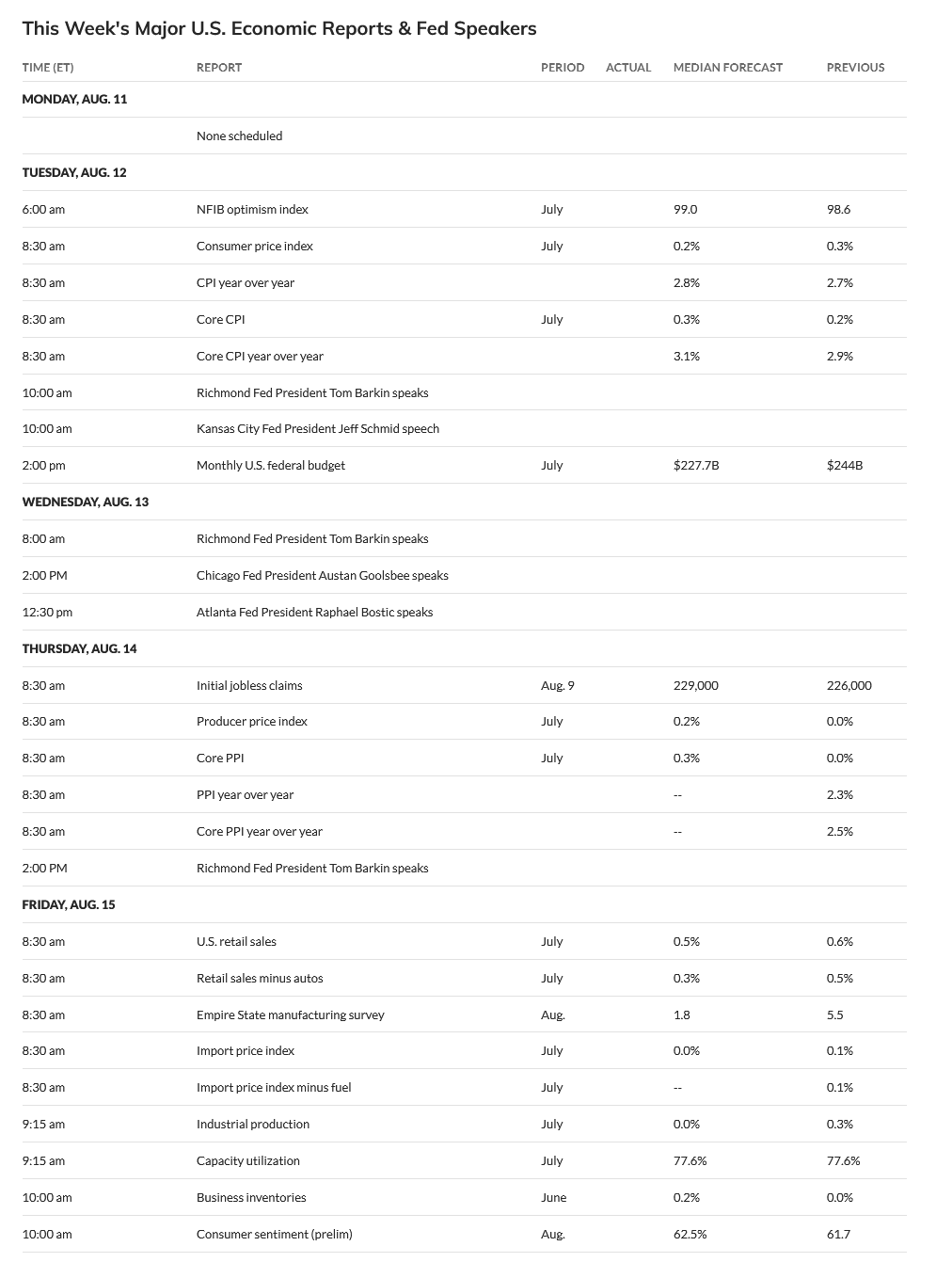 This Week's Major U.S. Economic Reports & Fed Speakers

| TIME (ET) | REPORT | PERIOD | ACTUAL | MEDIAN FORECAST | PREVIOUS |
|---|---|---|---|---|---|
| MONDAY, AUG. 11 | | | | | |
| | None scheduled | | | | |
| TUESDAY, AUG. 12 | | | | | |
| 6:00 am | NFIB optimism index | July | | 99.0 | 98.6 |
| 8:30 am | Consumer price index | July | | 0.2% | 0.3% |
| 8:30 am | CPI year over year | | | 2.8% | 2.7% |
| 8:30 am | Core CPI | July | | 0.3% | 0.2% |
| 8:30 am | Core CPI year over year | | | 3.1% | 2.9% |
| 10:00 am | Richmond Fed President Tom Barkin speaks | | | | |
| 10:00 am | Kansas City Fed President Jeff Schmid speech | | | | |
| 2:00 pm | Monthly U.S. federal budget | July | | $227.7B | $244B |
| WEDNESDAY, AUG. 13 | | | | | |
| 8:00 am | Richmond Fed President Tom Barkin speaks | | | | |
| 2:00 PM | Chicago Fed President Austan Goolsbee speaks | | | | |
| 12:30 pm | Atlanta Fed President Raphael Bostic speaks | | | | |
| THURSDAY, AUG. 14 | | | | | |
| 8:30 am | Initial jobless claims | Aug. 9 | | 229,000 | 226,000 |
| 8:30 am | Producer price index | July | | 0.2% | 0.0% |
| 8:30 am | Core PPI | July | | 0.3% | 0.0% |
| 8:30 am | PPI year over year | | | -- | 2.3% |
| 8:30 am | Core PPI year over year | | | -- | 2.5% |
| 2:00 PM | Richmond Fed President Tom Barkin speaks | | | | |
| FRIDAY, AUG. 15 | | | | | |
| 8:30 am | U.S. retail sales | July | | 0.5% | 0.6% |
| 8:30 am | Retail sales minus autos | July | | 0.3% | 0.5% |
| 8:30 am | Empire State manufacturing survey | Aug. | | 1.8 | 5.5 |
| 8:30 am | Import price index | July | | 0.0% | 0.1% |
| 8:30 am | Import price index minus fuel | July | | -- | 0.1% |
| 9:15 am | Industrial production | July | | 0.0% | 0.3% |
| 9:15 am | Capacity utilization | July | | 77.6% | 77.6% |
| 10:00 am | Business inventories | June | | 0.2% | 0.0% |
| 10:00 am | Consumer sentiment (prelim) | Aug. | | 62.5% | 61.7 |